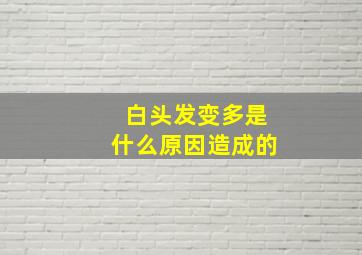 白头发变多是
什么原因造成的